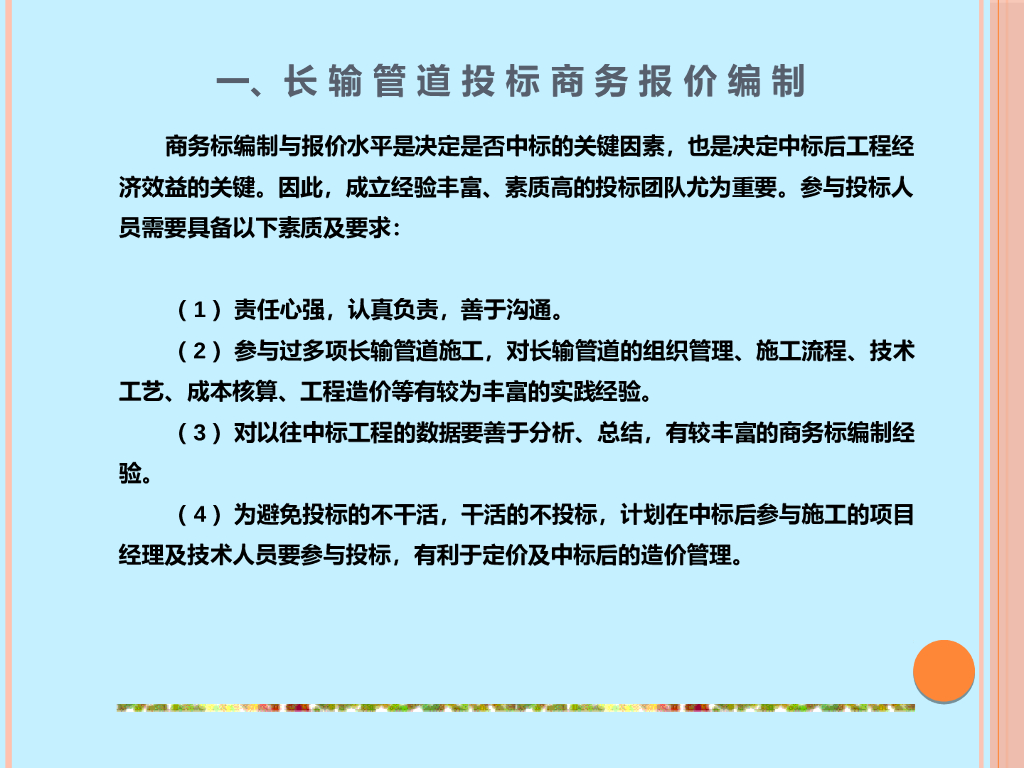 一、长输管道投标商务报价编制

商务标编制与报价水平是决定是否中标的关键因素，也是决定中标后工程经济效益的关键。因此，成立经验丰富、素质高的投标团队尤为重要。参与投标人员需要具备以下素质及要求：

（1）责任心强，认真负责，善于沟通。

（2）参与过多项长输管道施工，对长输管道的组织管理、施工流程、技术工艺、成本核算、工程造价等有较为丰富的实践经验。

（3）对以往中标工程的数据要善于分析、总结，有较丰富的商务标编制经验。

（4）为避免投标的不干活，干活的不投标，计划在中标后参与施工的项目经理及技术人员要参与投标，有利于定价及中标后的造价管理。